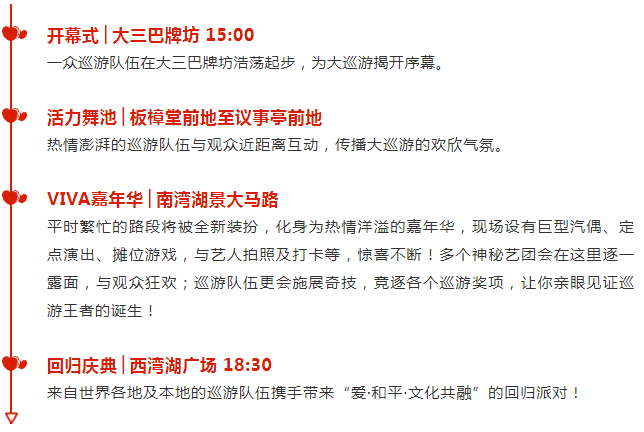 开幕式 | 大三巴牌坊 15:00
一众巡游队伍在大三巴牌坊浩荡起步，为大巡游揭开序幕。

活力舞池 | 板樟堂前地至议事亭前地
热情澎湃的巡游队伍与观众近距离互动，传播大巡游的欢欣气氛。

VIVA嘉年华 | 南湾湖景大马路
平时繁忙的路段将被全新装扮，化身为热情洋溢的嘉年华，现场设有巨型汽偶、定点演出、摊位游戏，与艺人拍照及打卡等，惊喜不断！多个神秘艺团会在这里逐一露面，与观众狂欢；巡游队伍更会施展奇技，竞逐各个巡游奖项，让你亲眼见证巡游王者的诞生！

回归庆典 | 西湾湖广场 18:30
来自世界各地及本地的巡游队伍携手带来“爱·和平·文化共融”的回归派对！